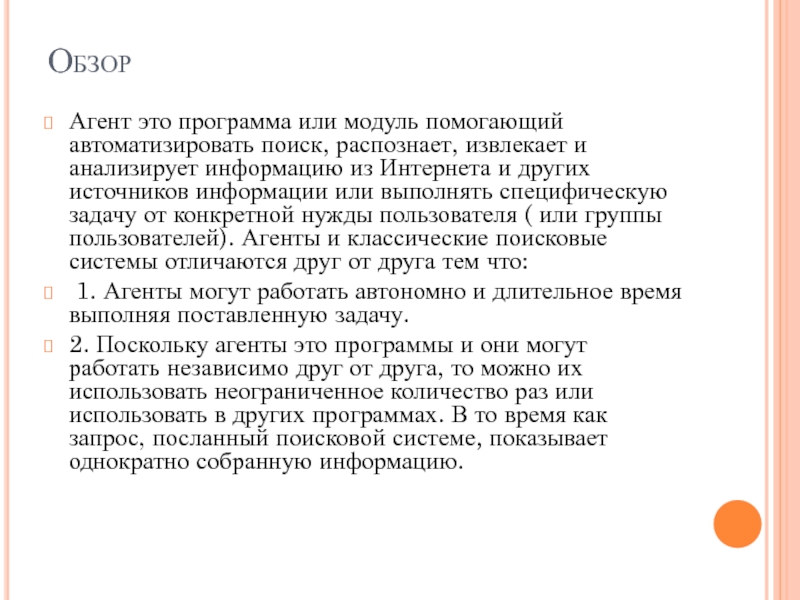 Обзор

Агент это программа или модуль помогающий автоматизировать поиск, распознает, извлекает и анализирует информацию из Интернета и других источников информации или выполнять специфическую задачу от конкретной нужды пользователя ( или группы пользователей). Агенты и классические поисковые системы отличаются друг от друга тем что:

1. Агенты могут работать автономно и длительное время выполняя поставленную задачу.

2. Поскольку агенты это программы и они могут работать независимо друг от друга, то можно их использовать неограниченное количество раз или использовать в других программах. В то время как запрос, посланный поисковой системе, показывает однократно собранную информацию.